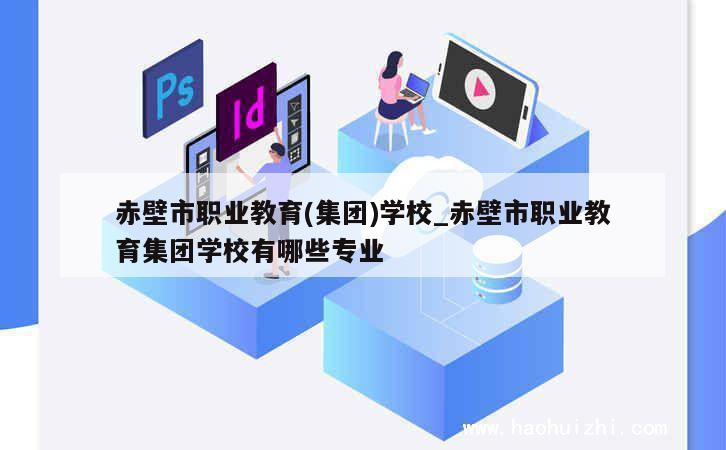 Ps

Id

赤壁市职业教育(集团)学校_赤壁市职业教育集团学校有哪些专业

www.haohuizhi.com